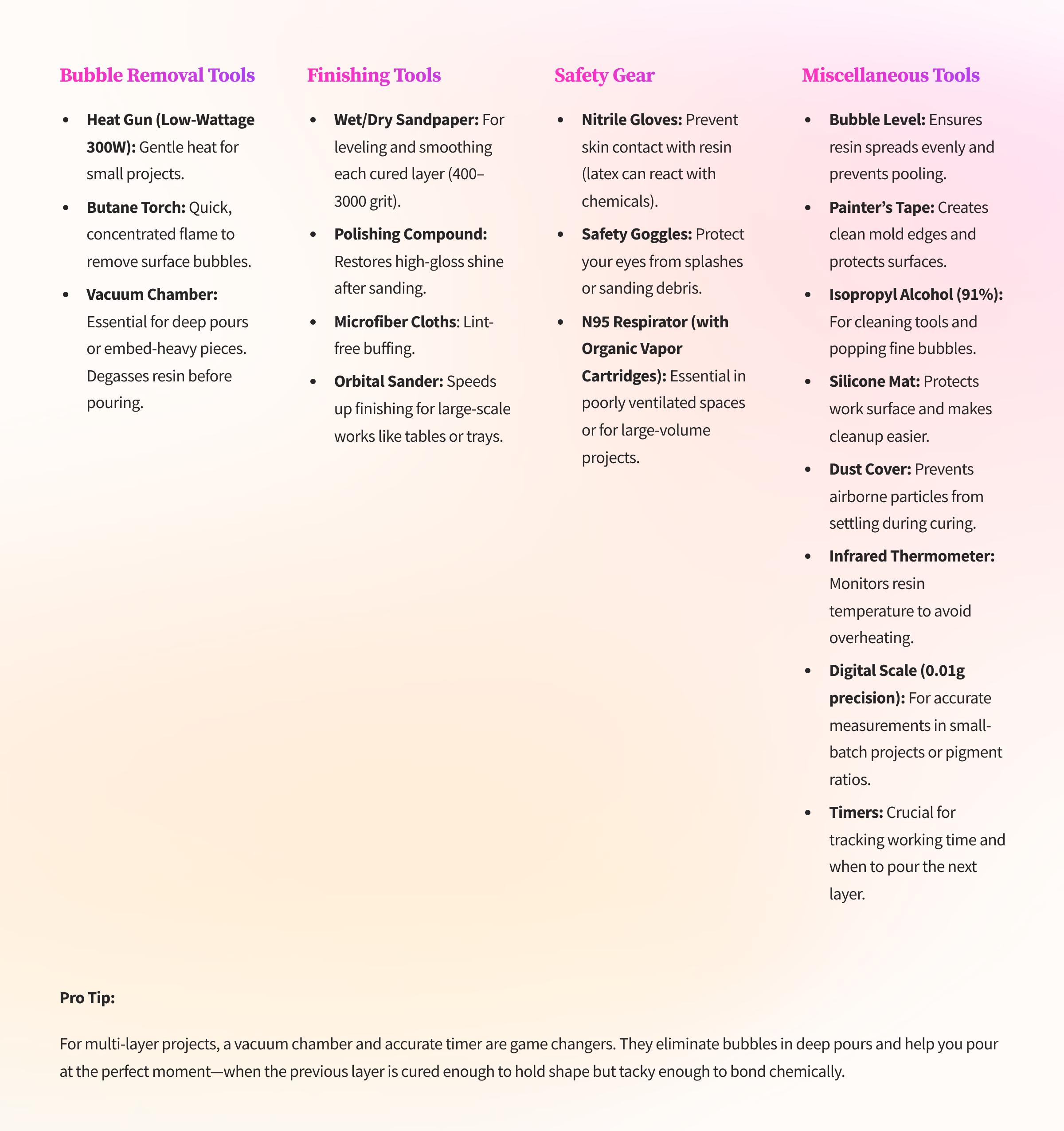 Bubble Removal Tools

• Heat Gun (Low-Wattage 300W): Gentle heat for small projects.
• Butane Torch: Quick, concentrated flame to remove surface bubbles.
• Vacuum Chamber: Essential for deep pours or embed-heavy pieces. Degasses resin before pouring.

Finishing Tools

• Wet/Dry Sandpaper: For leveling and smoothing each cured layer (400–3000 grit).
• Polishing Compound: Restores high-gloss shine after sanding.
• Microfiber Cloths: Lint-free buffing.
• Orbital Sander: Speeds up finishing for large-scale works like tables or trays.

Safety Gear

• Nitrile Gloves: Prevent skin contact with resin (latex can react with chemicals).
• Safety Goggles: Protect your eyes from splashes or sanding debris.
• N95 Respirator (with Organic Vapor Cartridges): Essential in poorly ventilated spaces or for large-volume projects.

Miscellaneous Tools

• Bubble Level: Ensures resin spreads evenly and prevents pooling.
• Painter's Tape: Creates clean mold edges and protects surfaces.
• Isopropyl Alcohol (91%): For cleaning tools and popping fine bubbles.
• Silicone Mat: Protects work surface and makes cleanup easier.
• Dust Cover: Prevents airborne particles from settling during curing.
• Infrared Thermometer: Monitors resin temperature to avoid overheating.
• Digital Scale (0.01g precision): For accurate measurements in small-batch projects or pigment ratios.
• Timers: Crucial for tracking working time and when to pour the next layer.

Pro Tip:

For multi-layer projects, a vacuum chamber and accurate timer are game changers. They eliminate bubbles in deep pours and help you pour at the perfect moment—when the previous layer is cured enough to hold shape but tacky enough to bond chemically.